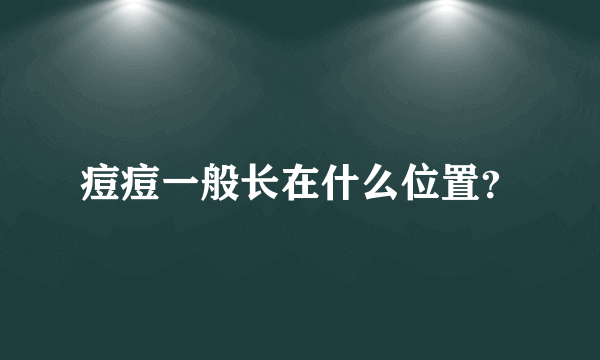 痘痘一般长在什么位置?